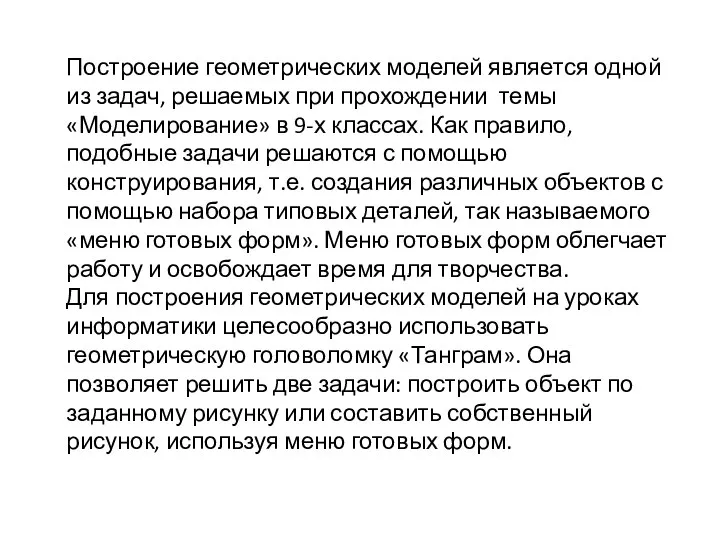 Построение геометрических моделей является одной из задач, решаемых при прохождении темы «Моделирование» в 9-х классах. Как правило, подобные задачи решаются с помощью конструирования, т.е. создания различных объектов с помощью набора типовых деталей, так называемого «меню готовых форм». Меню готовых форм облегчает работу и освобождает время для творчества.
Для построения геометрических моделей на уроках информатики целесообразно использовать геометрическую головоломку «Танграм». Она позволяет решить две задачи: построить объект по заданному рисунку или составить собственный рисунок, используя меню готовых форм.